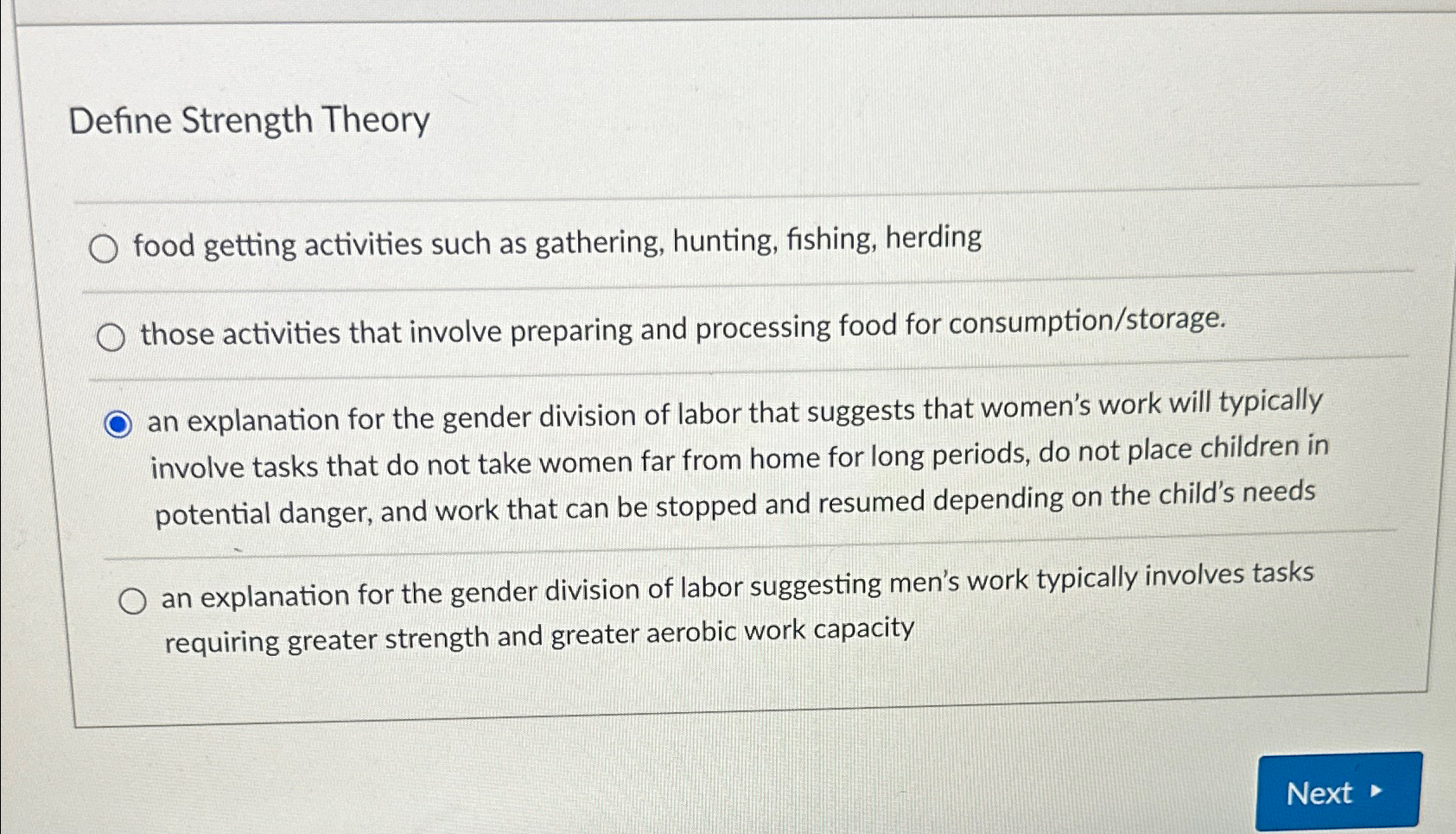 Define Strength Theory

food getting activities such as gathering, hunting, fishing, herding

those activities that involve preparing and processing food for consumption/storage.

an explanation for the gender division of labor that suggests that women's work will typically involve tasks that do not take women far from home for long periods, do not place children in potential danger, and work that can be stopped and resumed depending on the child's needs

an explanation for the gender division of labor suggesting men's work typically involves tasks requiring greater strength and greater aerobic work capacity

Next ▸